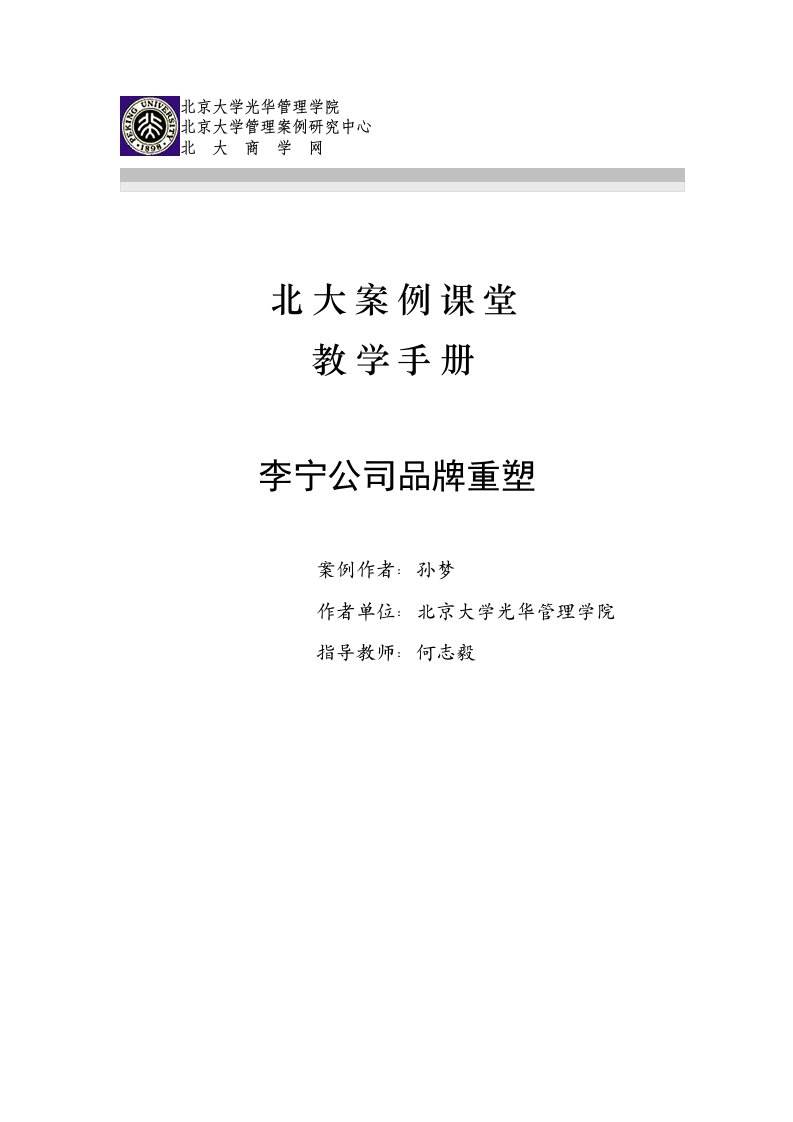 PEKING UNIVERSITY 1898

北京大学光华管理学院
北京大学管理案例研究中心
北 大 商 学 网

北大案例课堂
教学手册

李宁公司品牌重塑

案例作者：孙梦
作者单位：北京大学光华管理学院
指导教师：何志毅